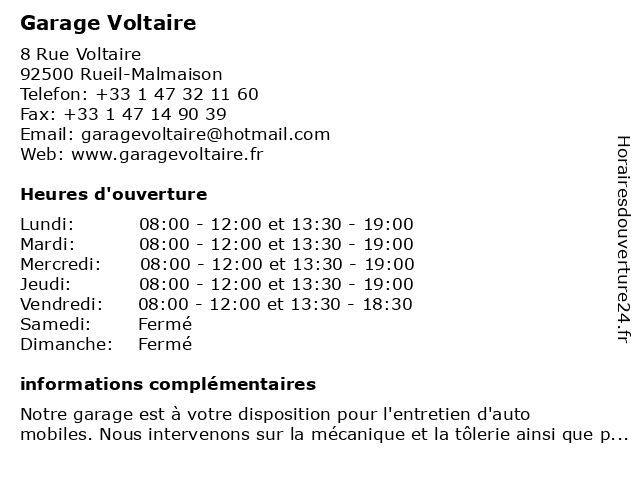 Garage Voltaire

8 Rue Voltaire
92500 Rueil-Malmaison
Telefon: +33 1 47 32 11 60
Fax: +33 1 47 14 90 39
Email: garagevoltaire@hotmail.com
Web: www.garagevoltaire.fr

Heures d'ouverture

| | |
|---|---|
| Lundi: | 08:00 - 12:00 et 13:30 - 19:00 |
| Mardi: | 08:00 - 12:00 et 13:30 - 19:00 |
| Mercredi: | 08:00 - 12:00 et 13:30 - 19:00 |
| Jeudi: | 08:00 - 12:00 et 13:30 - 19:00 |
| Vendredi: | 08:00 - 12:00 et 13:30 - 18:30 |
| Samedi: | Fermé |
| Dimanche: | Fermé |

informations complémentaires

Notre garage est à votre disposition pour l'entretien d'auto mobiles. Nous intervenons sur la mécanique et la tôlerie ainsi que p...

Horairesdouverture24.fr